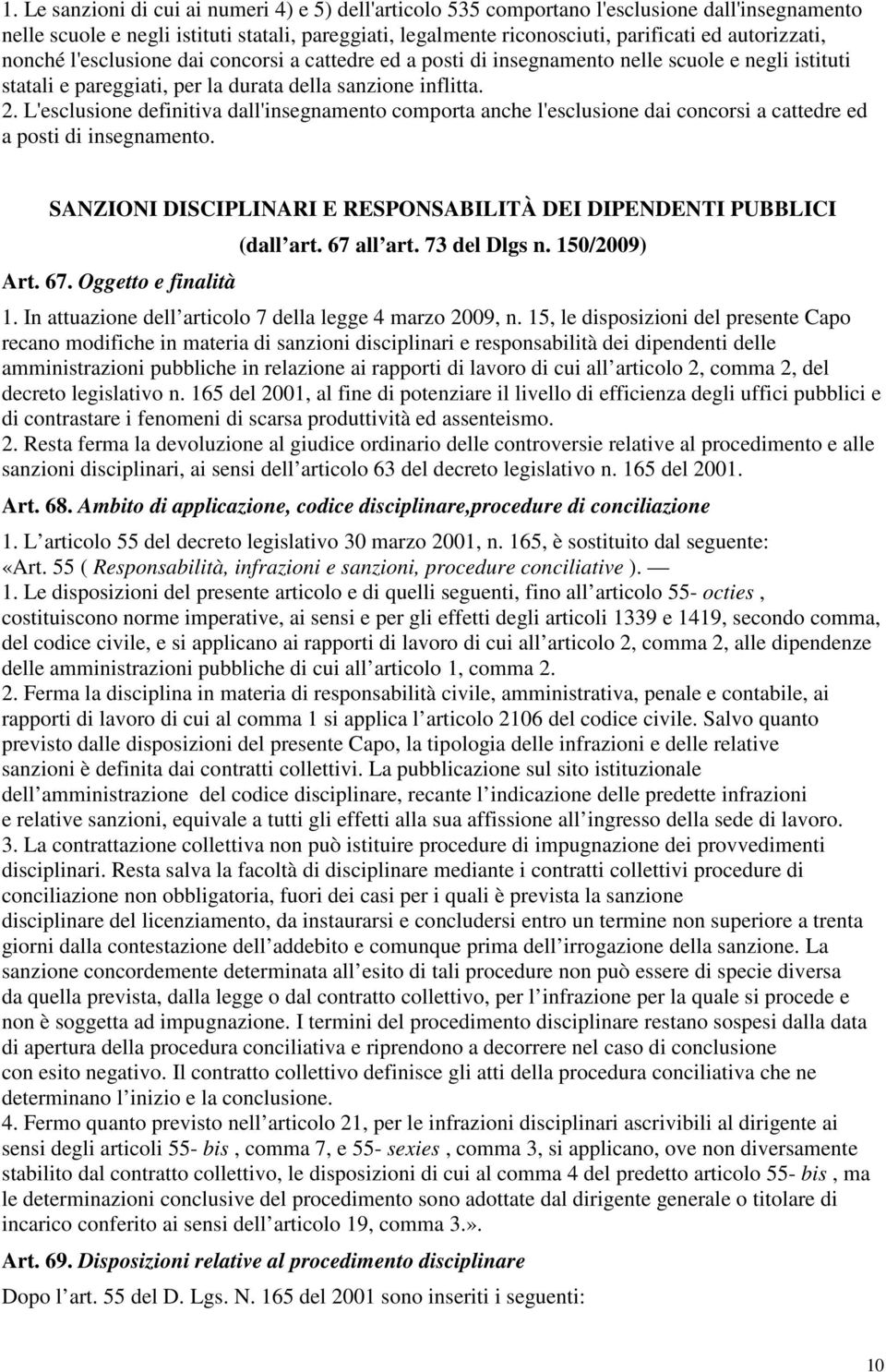 1. Le sanzioni di cui ai numeri 4) e 5) dell'articolo 535 comportano l'esclusione dall'insegnamento nelle scuole e negli istituti statali, pareggiati, legalmente riconosciuti, parificati ed autorizzati, nonché l'esclusione dai concorsi a cattedre ed a posti di insegnamento nelle scuole e negli istituti statali e pareggiati, per la durata della sanzione inflitta.
2. L'esclusione definitiva dall'insegnamento comporta anche l'esclusione dai concorsi a cattedre ed a posti di insegnamento.

SANZIONI DISCIPLINARI E RESPONSABILITÀ DEI DIPENDENTI PUBBLICI

(dall art. 67 all art. 73 del Dlgs n. 150/2009)

Art. 67. Oggetto e finalità

1. In attuazione dell articolo 7 della legge 4 marzo 2009, n. 15, le disposizioni del presente Capo recano modifiche in materia di sanzioni disciplinari e responsabilità dei dipendenti delle amministrazioni pubbliche in relazione ai rapporti di lavoro di cui all articolo 2, comma 2, del decreto legislativo n. 165 del 2001, al fine di potenziare il livello di efficienza degli uffici pubblici e di contrastare i fenomeni di scarsa produttività ed assenteismo.
2. Resta ferma la devoluzione al giudice ordinario delle controversie relative al procedimento e alle sanzioni disciplinari, ai sensi dell articolo 63 del decreto legislativo n. 165 del 2001.

Art. 68. Ambito di applicazione, codice disciplinare,procedure di conciliazione

1. L articolo 55 del decreto legislativo 30 marzo 2001, n. 165, è sostituito dal seguente: «Art. 55 ( Responsabilità, infrazioni e sanzioni, procedure conciliative ). —
1. Le disposizioni del presente articolo e di quelli seguenti, fino all articolo 55- octies , costituiscono norme imperative, ai sensi e per gli effetti degli articoli 1339 e 1419, secondo comma, del codice civile, e si applicano ai rapporti di lavoro di cui all articolo 2, comma 2, alle dipendenze delle amministrazioni pubbliche di cui all articolo 1, comma 2.
2. Ferma la disciplina in materia di responsabilità civile, amministrativa, penale e contabile, ai rapporti di lavoro di cui al comma 1 si applica l articolo 2106 del codice civile. Salvo quanto previsto dalle disposizioni del presente Capo, la tipologia delle infrazioni e delle relative sanzioni è definita dai contratti collettivi. La pubblicazione sul sito istituzionale dell amministrazione del codice disciplinare, recante l indicazione delle predette infrazioni e relative sanzioni, equivale a tutti gli effetti alla sua affissione all ingresso della sede di lavoro.
3. La contrattazione collettiva non può istituire procedure di impugnazione dei provvedimenti disciplinari. Resta salva la facoltà di disciplinare mediante i contratti collettivi procedure di conciliazione non obbligatoria, fuori dei casi per i quali è prevista la sanzione disciplinare del licenziamento, da instaurarsi e concludersi entro un termine non superiore a trenta giorni dalla contestazione dell addebito e comunque prima dell irrogazione della sanzione. La sanzione concordemente determinata all esito di tali procedure non può essere di specie diversa da quella prevista, dalla legge o dal contratto collettivo, per l infrazione per la quale si procede e non è soggetta ad impugnazione. I termini del procedimento disciplinare restano sospesi dalla data di apertura della procedura conciliativa e riprendono a decorrere nel caso di conclusione con esito negativo. Il contratto collettivo definisce gli atti della procedura conciliativa che ne determinano l inizio e la conclusione.
4. Fermo quanto previsto nell articolo 21, per le infrazioni disciplinari ascrivibili al dirigente ai sensi degli articoli 55- bis , comma 7, e 55- sexies , comma 3, si applicano, ove non diversamente stabilito dal contratto collettivo, le disposizioni di cui al comma 4 del predetto articolo 55- bis , ma le determinazioni conclusive del procedimento sono adottate dal dirigente generale o titolare di incarico conferito ai sensi dell articolo 19, comma 3.».

Art. 69. Disposizioni relative al procedimento disciplinare

Dopo l art. 55 del D. Lgs. N. 165 del 2001 sono inseriti i seguenti:

10